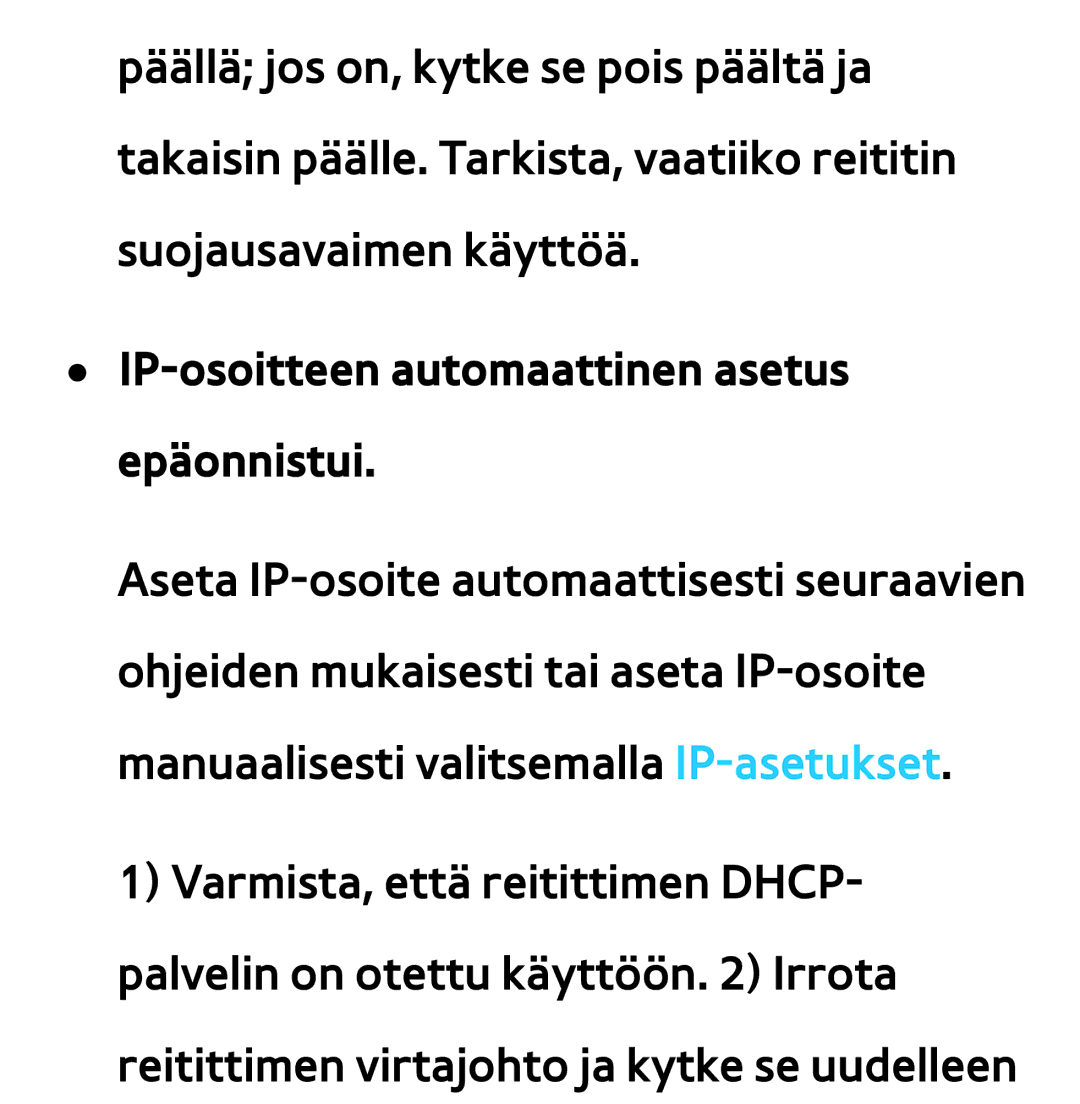 päällä; jos on, kytke se pois päältä ja takaisin päälle. Tarkista, vaatiiko reititin suojausavaimen käyttöä.

• IP-osoitteen automaattinen asetus epäonnistui.

Aseta IP-osoite automaattisesti seuraavien ohjeiden mukaisesti tai aseta IP-osoite manuaalisesti valitsemalla IP-asetukset.

1) Varmista, että reitittimen DHCP-palvelin on otettu käyttöön. 2) Irrota reitittimen virtajohto ja kytke se uudelleen